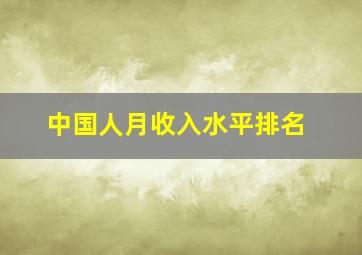 中国人月收入水平排名